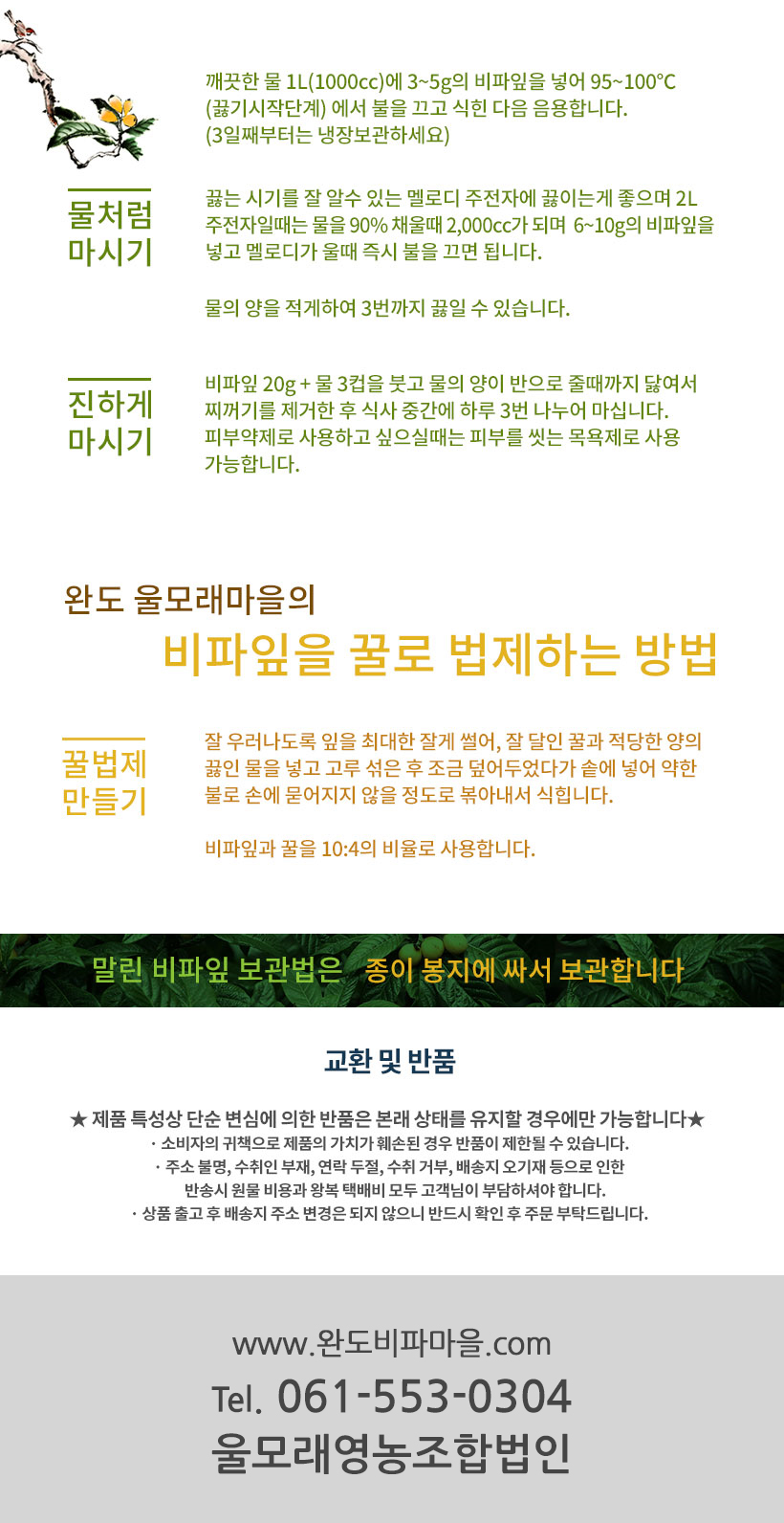 깨끗한 물 1L(1000cc)에 3~5g의 비파잎을 넣어 95~100°C (끓기시작단계) 에서 불을 끄고 식힌 다음 음용합니다. (3일째부터는 냉장보관하세요)

물처럼 마시기

끓는 시기를 잘 알수 있는 멜로디 주전자에 끓이는게 좋으며 2L 주전자일때는 물을 90% 채울때 2,000cc가 되며 6~10g의 비파잎을 넣고 멜로디가 울때 즉시 불을 끄면 됩니다.

물의 양을 적게하여 3번까지 끓일 수 있습니다.

진하게 마시기

비파잎 20g + 물 3컵을 붓고 물의 양이 반으로 줄때까지 닳여서 찌꺼기를 제거한 후 식사 중간에 하루 3번 나누어 마십니다. 피부약제로 사용하고 싶으실때는 피부를 씻는 목욕제로 사용 가능합니다.

완도 울모래마을의
비파잎을 꿀로 법제하는 방법

꿀법제 만들기

잘 우러나도록 잎을 최대한 잘게 썰어, 잘 달인 꿀과 적당한 양의 끓인 물을 넣고 고루 섞은 후 조금 덮어두었다가 솥에 넣어 약한 불로 손에 묻어지지 않을 정도로 볶아내서 식힙니다.

비파잎과 꿀을 10:4의 비율로 사용합니다.

말린 비파잎 보관법은 종이 봉지에 싸서 보관합니다

교환 및 반품

★ 제품 특성상 단순 변심에 의한 반품은 본래 상태를 유지할 경우에만 가능합니다★
· 소비자의 귀책으로 제품의 가치가 훼손된 경우 반품이 제한될 수 있습니다.
· 주소 불명, 수취인 부재, 연락 두절, 수취 거부, 배송지 오기재 등으로 인한 반송시 원물 비용과 왕복 택배비 모두 고객님이 부담하셔야 합니다.
· 상품 출고 후 배송지 주소 변경은 되지 않으니 반드시 확인 후 주문 부탁드립니다.

www.완도비파마을.com
Tel. 061-553-0304
울모래영농조합법인